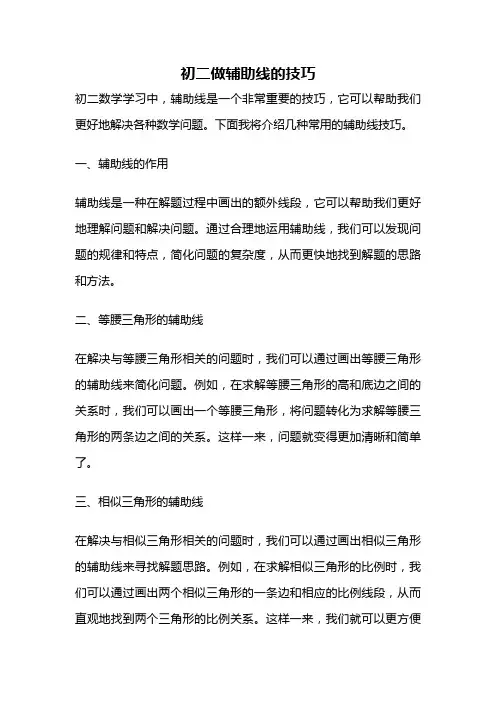 初二做辅助线的技巧

初二数学学习中，辅助线是一个非常重要的技巧，它可以帮助我们更好地解决各种数学问题。下面我将介绍几种常用的辅助线技巧。

一、辅助线的作用

辅助线是一种在解题过程中画出的额外线段，它可以帮助我们更好地理解问题和解决问题。通过合理地运用辅助线，我们可以发现问题的规律和特点，简化问题的复杂度，从而更快地找到解题的思路和方法。

二、等腰三角形的辅助线

在解决与等腰三角形相关的问题时，我们可以通过画出等腰三角形的辅助线来简化问题。例如，在求解等腰三角形的高和底边之间的关系时，我们可以画出一个等腰三角形，将问题转化为求解等腰三角形的两条边之间的关系。这样一来，问题就变得更加清晰和简单了。

三、相似三角形的辅助线

在解决与相似三角形相关的问题时，我们可以通过画出相似三角形的辅助线来寻找解题思路。例如，在求解相似三角形的比例时，我们可以通过画出两个相似三角形的一条边和相应的比例线段，从而直观地找到两个三角形的比例关系。这样一来，我们就可以更方便